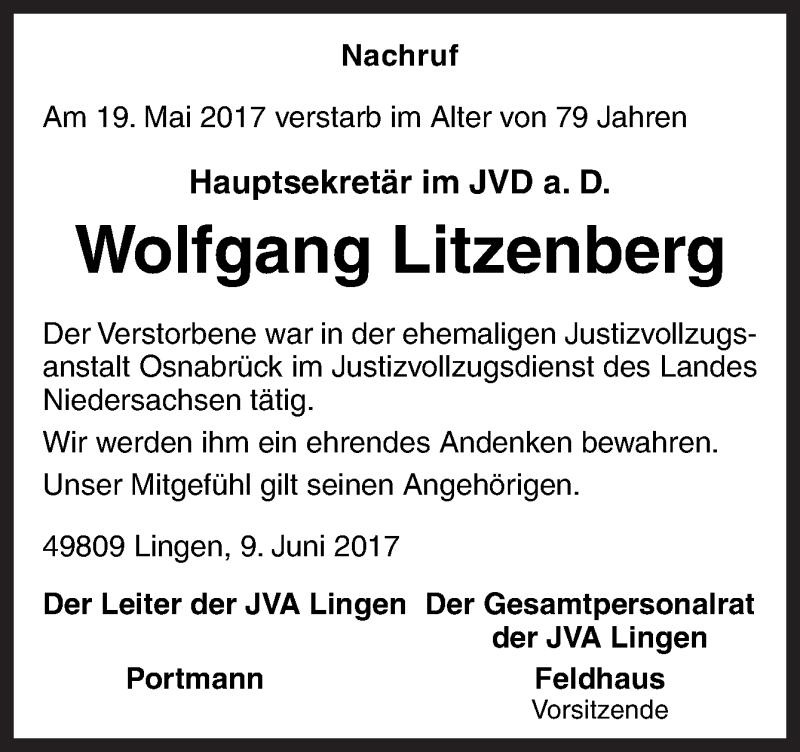 Nachruf

Am 19. Mai 2017 verstarb im Alter von 79 Jahren

Hauptsekretär im JVD a. D.

Wolfgang Litzenberg

Der Verstorbene war in der ehemaligen Justizvollzugsanstalt Osnabrück im Justizvollzugsdienst des Landes Niedersachsen tätig.

Wir werden ihm ein ehrendes Andenken bewahren.

Unser Mitgefühl gilt seinen Angehörigen.

49809 Lingen, 9. Juni 2017

Der Leiter der JVA Lingen

Portmann

Der Gesamtpersonalrat der JVA Lingen

Feldhaus
Vorsitzende